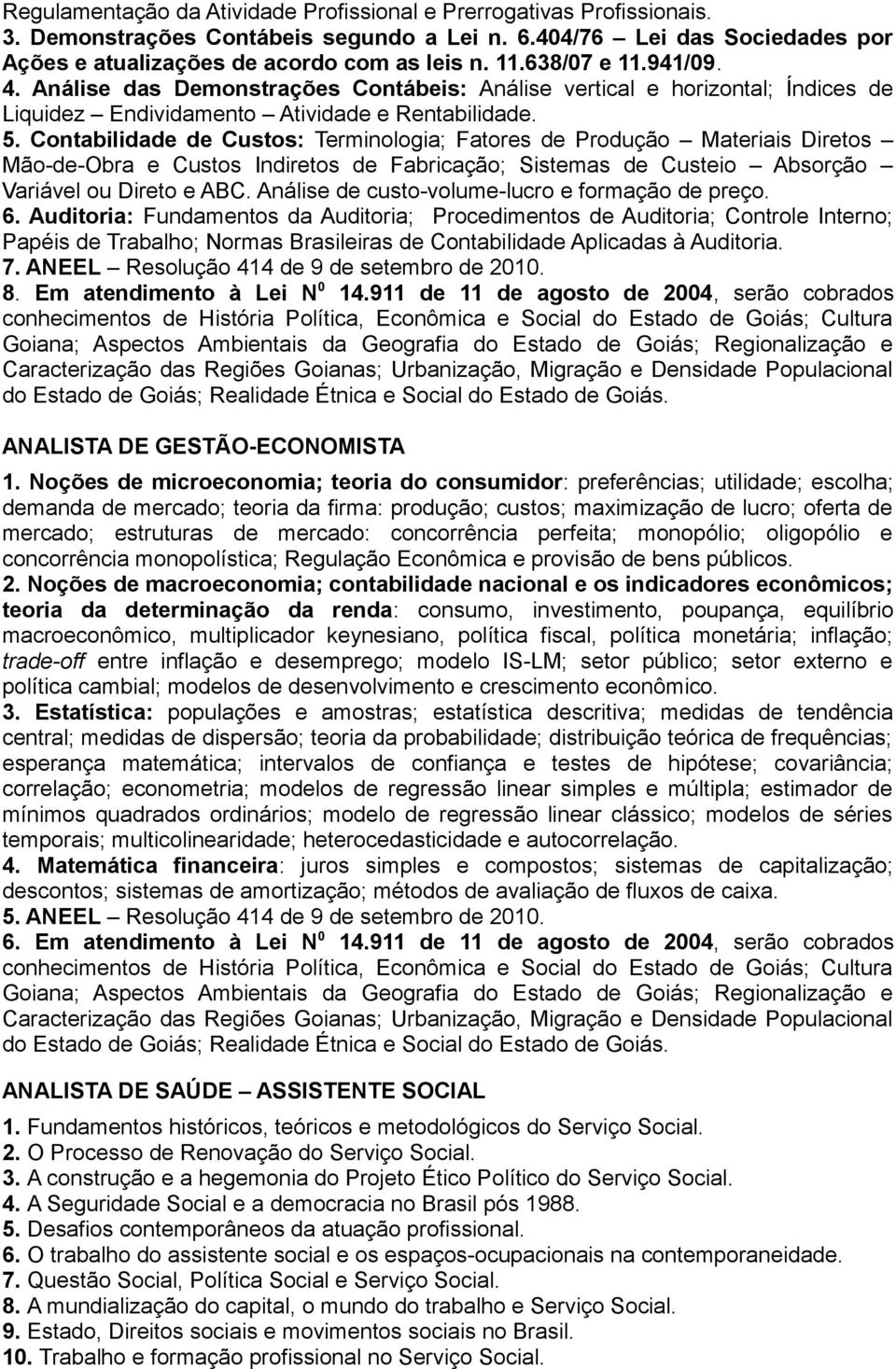 Regulamentação da Atividade Profissional e Prerrogativas Profissionais.
3. Demonstrações Contábeis segundo a Lei n. 6.404/76 – Lei das Sociedades por Ações e atualizações de acordo com as leis n. 11.638/07 e 11.941/09.
4. Análise das Demonstrações Contábeis: Análise vertical e horizontal; Índices de Liquidez – Endividamento – Atividade e Rentabilidade.
5. Contabilidade de Custos: Terminologia; Fatores de Produção – Materiais Diretos – Mão-de-Obra e Custos Indiretos de Fabricação; Sistemas de Custeio – Absorção – Variável ou Direto e ABC. Análise de custo-volume-lucro e formação de preço.
6. Auditoria: Fundamentos da Auditoria; Procedimentos de Auditoria; Controle Interno; Papéis de Trabalho; Normas Brasileiras de Contabilidade Aplicadas à Auditoria.
7. ANEEL – Resolução 414 de 9 de setembro de 2010.
8. Em atendimento à Lei N$^0$ 14.911 de 11 de agosto de 2004, serão cobrados conhecimentos de História Política, Econômica e Social do Estado de Goiás; Cultura Goiana; Aspectos Ambientais da Geografia do Estado de Goiás; Regionalização e Caracterização das Regiões Goianas; Urbanização, Migração e Densidade Populacional do Estado de Goiás; Realidade Étnica e Social do Estado de Goiás.

ANALISTA DE GESTÃO-ECONOMISTA
1. Noções de microeconomia; teoria do consumidor: preferências; utilidade; escolha; demanda de mercado; teoria da firma: produção; custos; maximização de lucro; oferta de mercado; estruturas de mercado: concorrência perfeita; monopólio; oligopólio e concorrência monopolística; Regulação Econômica e provisão de bens públicos.
2. Noções de macroeconomia; contabilidade nacional e os indicadores econômicos; teoria da determinação da renda: consumo, investimento, poupança, equilíbrio macroeconômico, multiplicador keynesiano, política fiscal, política monetária; inflação; trade-off entre inflação e desemprego; modelo IS-LM; setor público; setor externo e política cambial; modelos de desenvolvimento e crescimento econômico.
3. Estatística: populações e amostras; estatística descritiva; medidas de tendência central; medidas de dispersão; teoria da probabilidade; distribuição teórica de frequências; esperança matemática; intervalos de confiança e testes de hipótese; covariância; correlação; econometria; modelos de regressão linear simples e múltipla; estimador de mínimos quadrados ordinários; modelo de regressão linear clássico; modelos de séries temporais; multicolinearidade; heterocedasticidade e autocorrelação.
4. Matemática financeira: juros simples e compostos; sistemas de capitalização; descontos; sistemas de amortização; métodos de avaliação de fluxos de caixa.
5. ANEEL – Resolução 414 de 9 de setembro de 2010.
6. Em atendimento à Lei N$^0$ 14.911 de 11 de agosto de 2004, serão cobrados conhecimentos de História Política, Econômica e Social do Estado de Goiás; Cultura Goiana; Aspectos Ambientais da Geografia do Estado de Goiás; Regionalização e Caracterização das Regiões Goianas; Urbanização, Migração e Densidade Populacional do Estado de Goiás; Realidade Étnica e Social do Estado de Goiás.

ANALISTA DE SAÚDE – ASSISTENTE SOCIAL
1. Fundamentos históricos, teóricos e metodológicos do Serviço Social.
2. O Processo de Renovação do Serviço Social.
3. A construção e a hegemonia do Projeto Ético Político do Serviço Social.
4. A Seguridade Social e a democracia no Brasil pós 1988.
5. Desafios contemporâneos da atuação profissional.
6. O trabalho do assistente social e os espaços-ocupacionais na contemporaneidade.
7. Questão Social, Política Social e Serviço Social.
8. A mundialização do capital, o mundo do trabalho e Serviço Social.
9. Estado, Direitos sociais e movimentos sociais no Brasil.
10. Trabalho e formação profissional no Serviço Social.